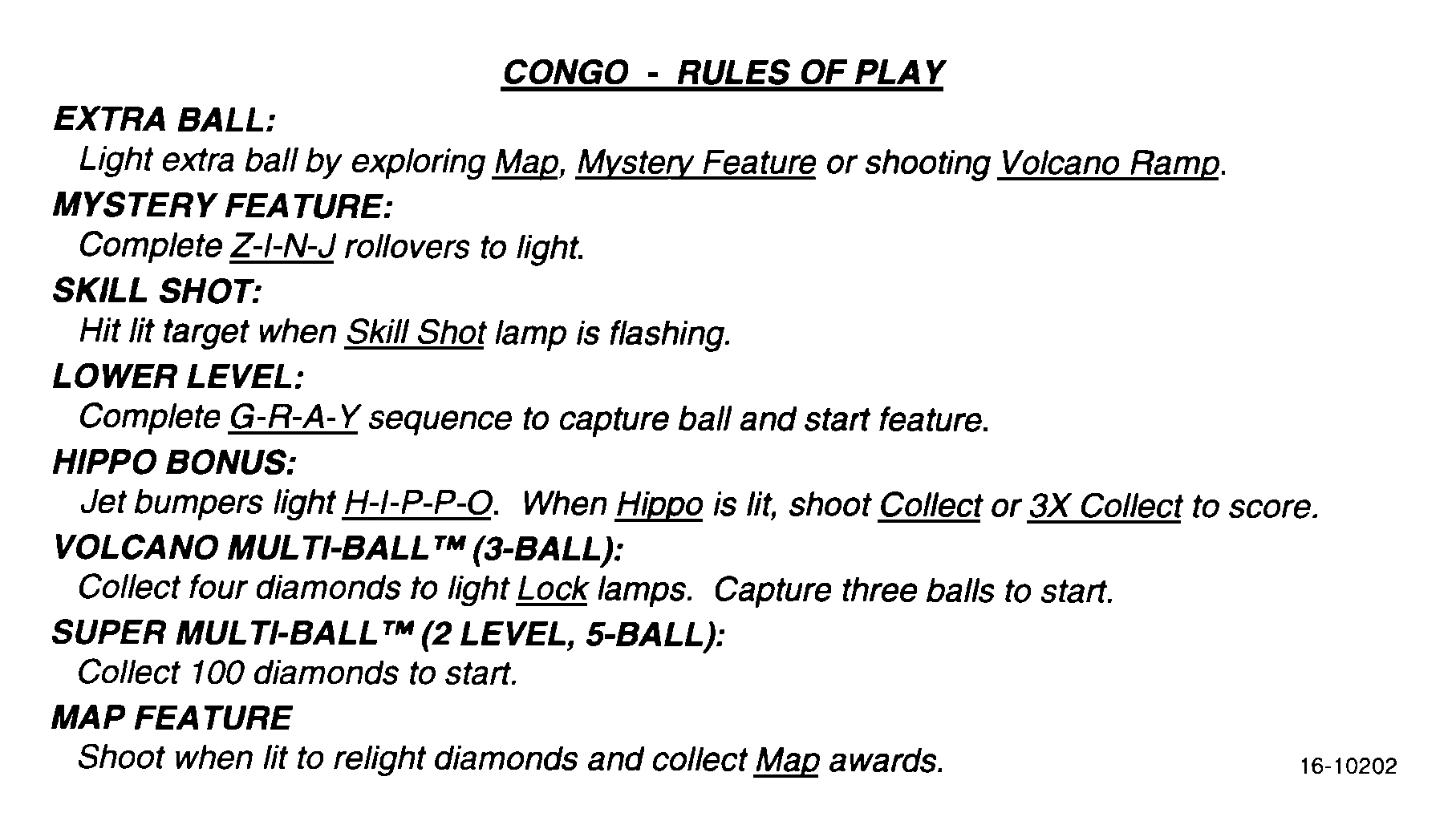 CONGO - RULES OF PLAY

EXTRA BALL:
Light extra ball by exploring Map, Mystery Feature or shooting Volcano Ramp.

MYSTERY FEATURE:
Complete Z-I-N-J rollovers to light.

SKILL SHOT:
Hit lit target when Skill Shot lamp is flashing.

LOWER LEVEL:
Complete G-R-A-Y sequence to capture ball and start feature.

HIPPO BONUS:
Jet bumpers light H-I-P-P-O. When Hippo is lit, shoot Collect or 3X Collect to score.

VOLCANO MULTI-BALL™ (3-BALL):
Collect four diamonds to light Lock lamps. Capture three balls to start.

SUPER MULTI-BALL™ (2 LEVEL, 5-BALL):
Collect 100 diamonds to start.

MAP FEATURE
Shoot when lit to relight diamonds and collect Map awards.

16-10202